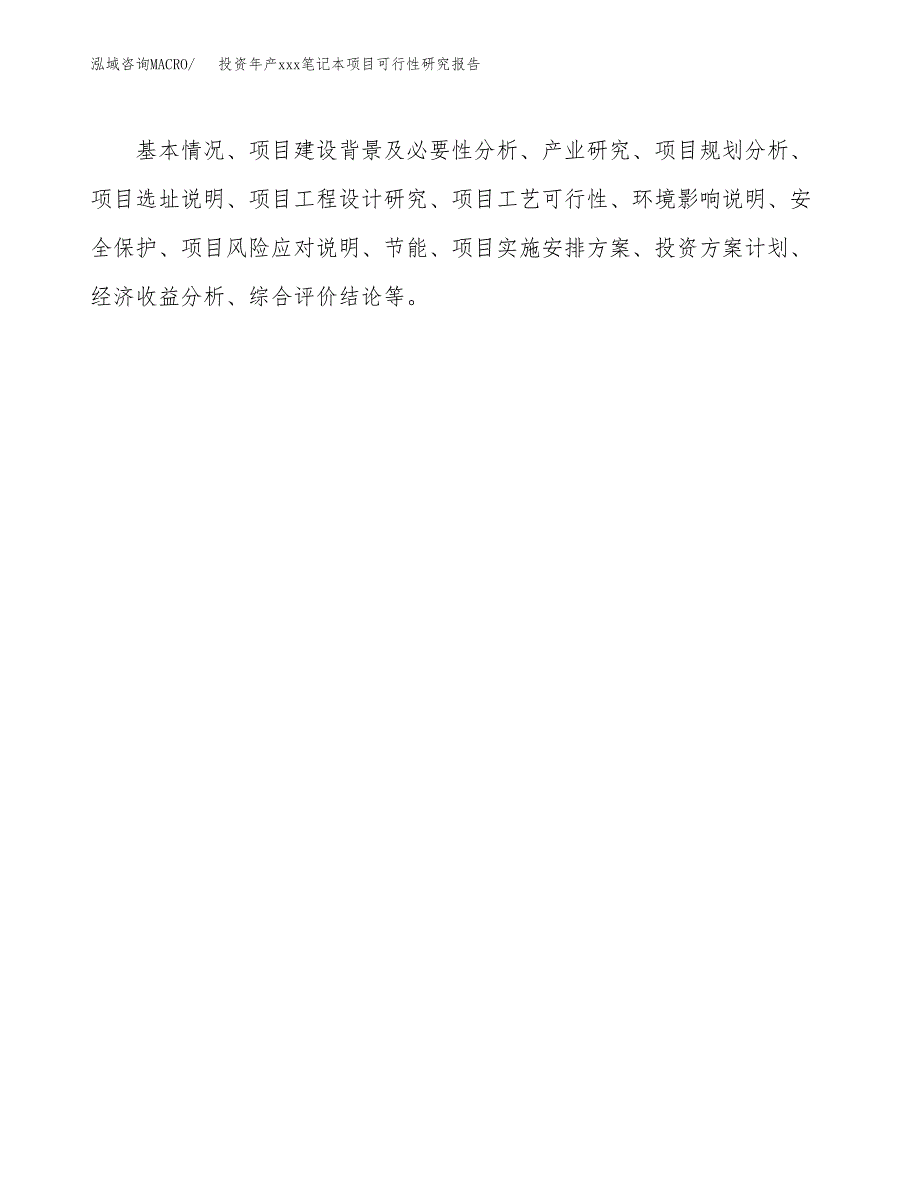 泓域咨询MACRO/ 投资年产xxx笔记本项目可行性研究报告

基本情况、项目建设背景及必要性分析、产业研究、项目规划分析、项目选址说明、项目工程设计研究、项目工艺可行性、环境影响说明、安全保护、项目风险应对说明、节能、项目实施安排方案、投资方案计划、经济收益分析、综合评价结论等。